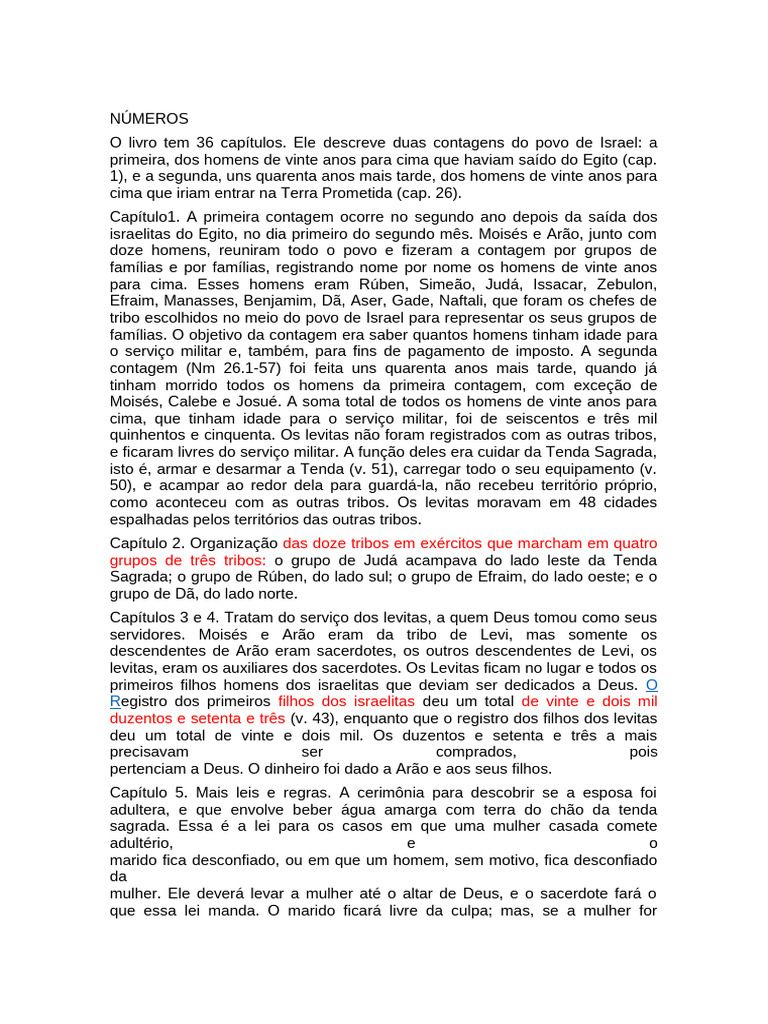 NÚMEROS

O livro tem 36 capítulos. Ele descreve duas contagens do povo de Israel: a primeira, dos homens de vinte anos para cima que haviam saído do Egito (cap. 1), e a segunda, uns quarenta anos mais tarde, dos homens de vinte anos para cima que iriam entrar na Terra Prometida (cap. 26).

Capítulo1. A primeira contagem ocorre no segundo ano depois da saída dos israelitas do Egito, no dia primeiro do segundo mês. Moisés e Arão, junto com doze homens, reuniram todo o povo e fizeram a contagem por grupos de famílias e por famílias, registrando nome por nome os homens de vinte anos para cima. Esses homens eram Rúben, Simeão, Judá, Issacar, Zebulon, Efraim, Manasses, Benjamim, Dã, Aser, Gade, Naftali, que foram os chefes de tribo escolhidos no meio do povo de Israel para representar os seus grupos de famílias. O objetivo da contagem era saber quantos homens tinham idade para o serviço militar e, também, para fins de pagamento de imposto. A segunda contagem (Nm 26.1-57) foi feita uns quarenta anos mais tarde, quando já tinham morrido todos os homens da primeira contagem, com exceção de Moisés, Calebe e Josué. A soma total de todos os homens de vinte anos para cima, que tinham idade para o serviço militar, foi de seiscentos e três mil quinhentos e cinquenta. Os levitas não foram registrados com as outras tribos, e ficaram livres do serviço militar. A função deles era cuidar da Tenda Sagrada, isto é, armar e desarmar a Tenda (v. 51), carregar todo o seu equipamento (v. 50), e acampar ao redor dela para guardá-la, não recebeu território próprio, como aconteceu com as outras tribos. Os levitas moravam em 48 cidades espalhadas pelos territórios das outras tribos.

Capítulo 2. Organização das doze tribos em exércitos que marcham em quatro grupos de três tribos: o grupo de Judá acampava do lado leste da Tenda Sagrada; o grupo de Rúben, do lado sul; o grupo de Efraim, do lado oeste; e o grupo de Dã, do lado norte.

Capítulos 3 e 4. Tratam do serviço dos levitas, a quem Deus tomou como seus servidores. Moisés e Arão eram da tribo de Levi, mas somente os descendentes de Arão eram sacerdotes, os outros descendentes de Levi, os levitas, eram os auxiliares dos sacerdotes. Os Levitas ficam no lugar e todos os primeiros filhos homens dos israelitas que deviam ser dedicados a Deus. O Registro dos primeiros filhos dos israelitas deu um total de vinte e dois mil duzentos e setenta e três (v. 43), enquanto que o registro dos filhos dos levitas deu um total de vinte e dois mil. Os duzentos e setenta e três a mais precisavam ser comprados, pois pertenciam a Deus. O dinheiro foi dado a Arão e aos seus filhos.

Capítulo 5. Mais leis e regras. A cerimônia para descobrir se a esposa foi adultera, e que envolve beber água amarga com terra do chão da tenda sagrada. Essa é a lei para os casos em que uma mulher casada comete adultério, e o marido fica desconfiado, ou em que um homem, sem motivo, fica desconfiado da mulher. Ele deverá levar a mulher até o altar de Deus, e o sacerdote fará o que essa lei manda. O marido ficará livre da culpa; mas, se a mulher for